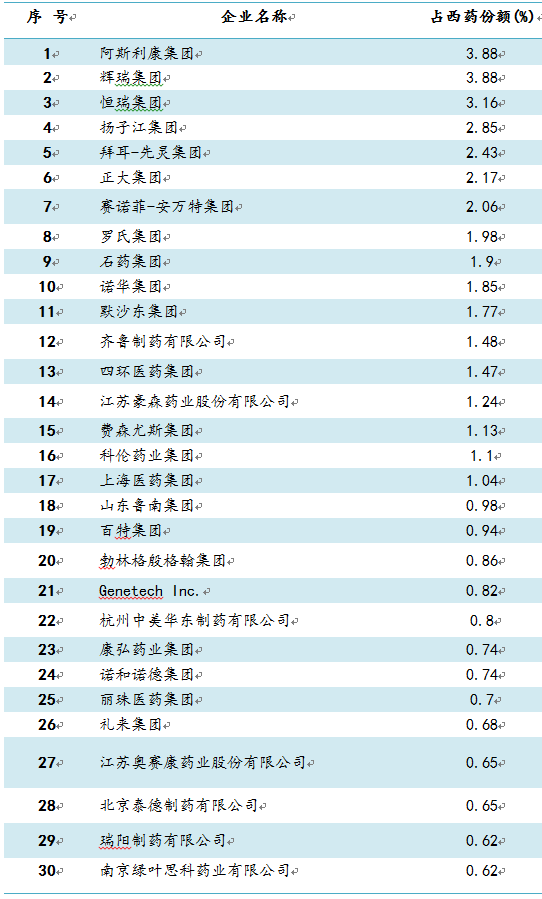 | 序 号 | 企业名称 | 占西药份额(%) |
|---|---|---|
| 1 | 阿斯利康集团 | 3.88 |
| 2 | 辉瑞集团 | 3.88 |
| 3 | 恒瑞集团 | 3.16 |
| 4 | 扬子江集团 | 2.85 |
| 5 | 拜耳-先灵集团 | 2.43 |
| 6 | 正大集团 | 2.17 |
| 7 | 赛诺菲-安万特集团 | 2.06 |
| 8 | 罗氏集团 | 1.98 |
| 9 | 石药集团 | 1.9 |
| 10 | 诺华集团 | 1.85 |
| 11 | 默沙东集团 | 1.77 |
| 12 | 齐鲁制药有限公司 | 1.48 |
| 13 | 四环医药集团 | 1.47 |
| 14 | 江苏豪森药业股份有限公司 | 1.24 |
| 15 | 费森尤斯集团 | 1.13 |
| 16 | 科伦药业集团 | 1.1 |
| 17 | 上海医药集团 | 1.04 |
| 18 | 山东鲁南集团 | 0.98 |
| 19 | 百特集团 | 0.94 |
| 20 | 勃林格殷格翰集团 | 0.86 |
| 21 | Genetech Inc. | 0.82 |
| 22 | 杭州中美华东制药有限公司 | 0.8 |
| 23 | 康弘药业集团 | 0.74 |
| 24 | 诺和诺德集团 | 0.74 |
| 25 | 丽珠医药集团 | 0.7 |
| 26 | 礼来集团 | 0.68 |
| 27 | 江苏奥赛康药业股份有限公司 | 0.65 |
| 28 | 北京泰德制药有限公司 | 0.65 |
| 29 | 瑞阳制药有限公司 | 0.62 |
| 30 | 南京绿叶思科药业有限公司 | 0.62 |